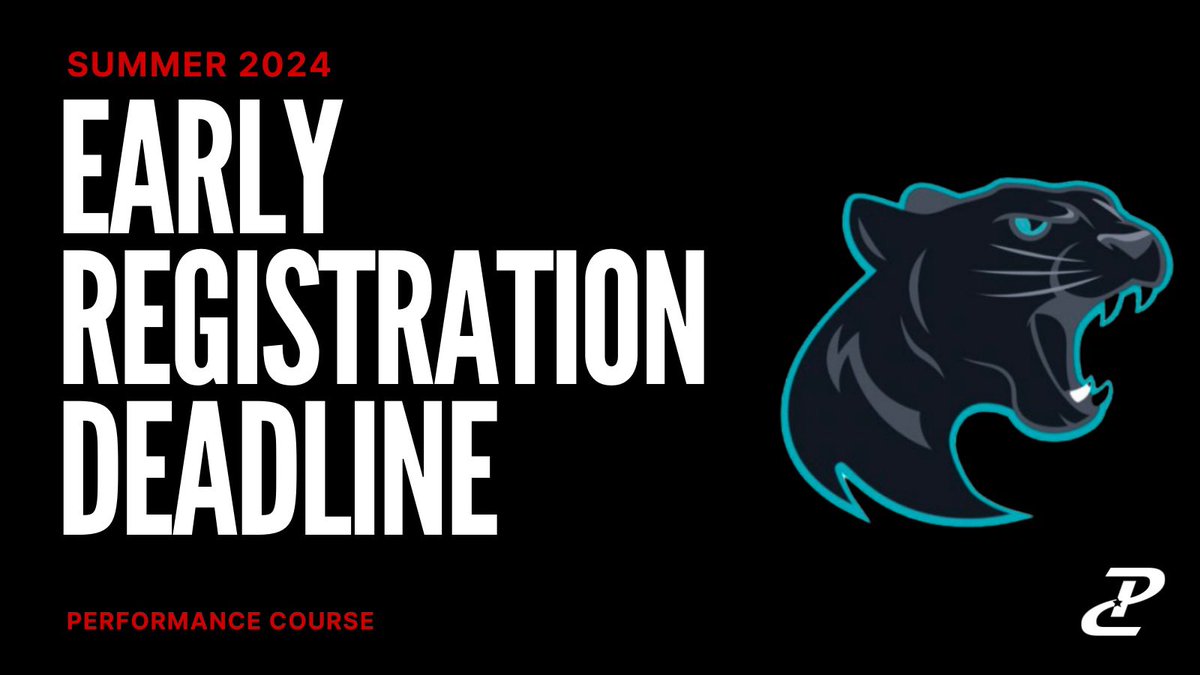 SUMMER 2024

EARLY REGISTRATION DEADLINE

PERFORMANCE COURSE